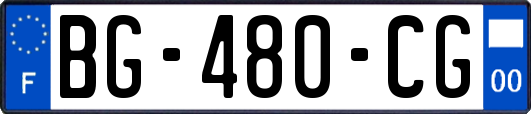 F

BG-480-CG

00